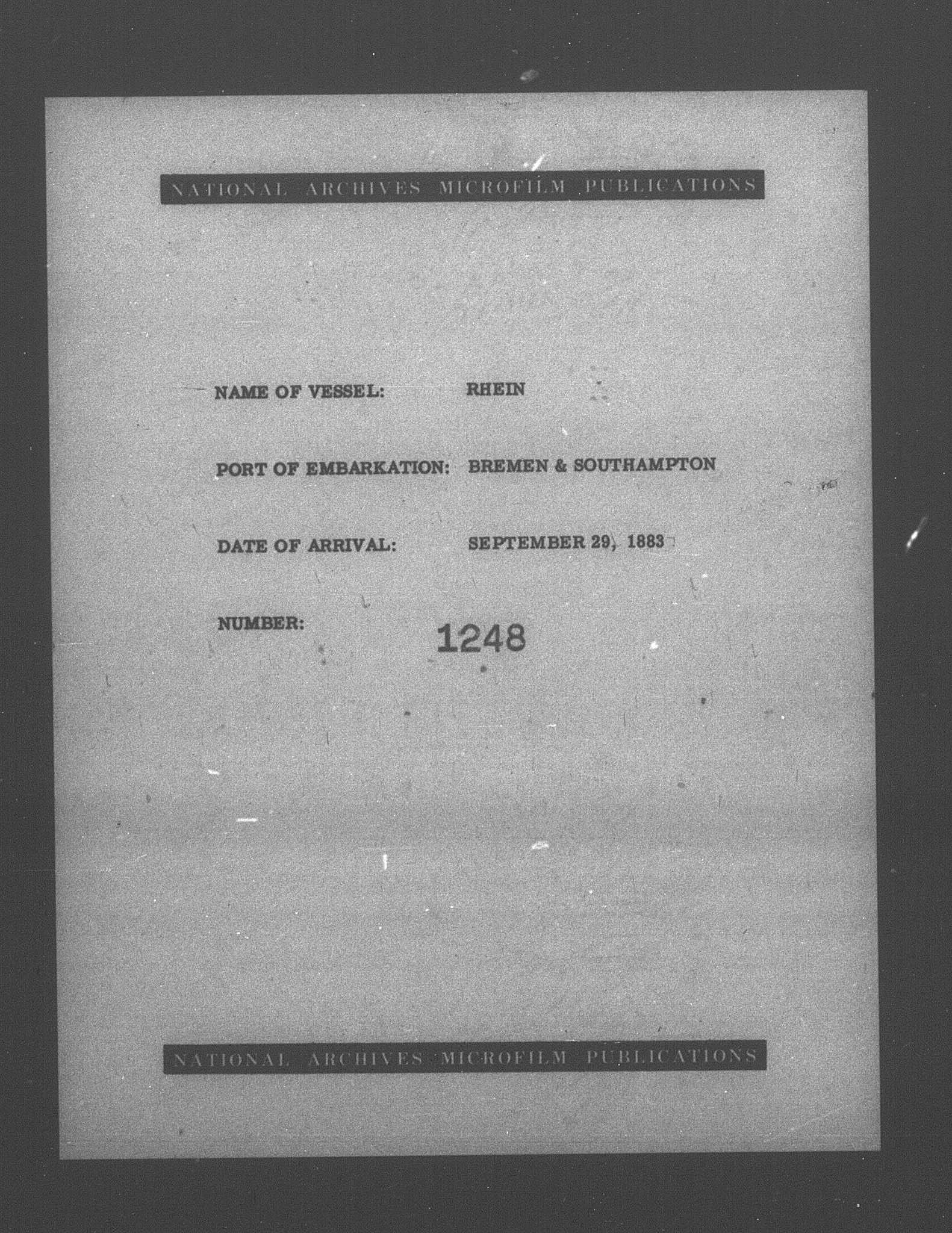 NATIONAL ARCHIVES MICROFILM PUBLICATIONS

NAME OF VESSEL: RHEIN

PORT OF EMBARKATION: BREMEN & SOUTHAMPTON

DATE OF ARRIVAL: SEPTEMBER 29, 1883

NUMBER: 1248

NATIONAL ARCHIVES MICROFILM PUBLICATIONS